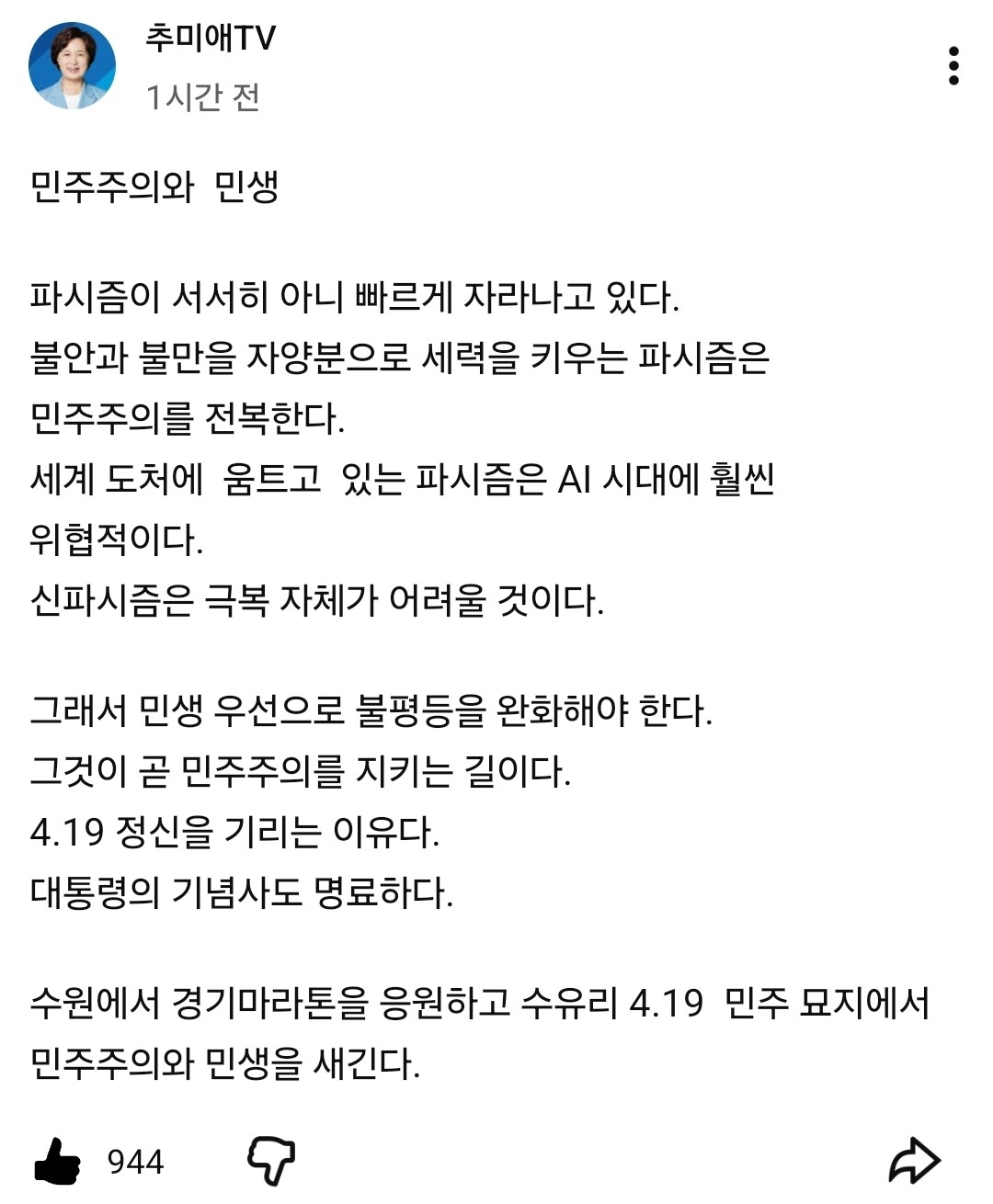 추미애TV
1시간 전

민주주의와 민생

파시즘이 서서히 아니 빠르게 자라나고 있다.
불안과 불만을 자양분으로 세력을 키우는 파시즘은
민주주의를 전복한다.
세계 도처에 움트고 있는 파시즘은 AI 시대에 훨씬
위협적이다.
신파시즘은 극복 자체가 어려울 것이다.

그래서 민생 우선으로 불평등을 완화해야 한다.
그것이 곧 민주주의를 지키는 길이다.
4.19 정신을 기리는 이유다.
대통령의 기념사도 명료하다.

수원에서 경기마라톤을 응원하고 수유리 4.19 민주 묘지에서
민주주의와 민생을 새긴다.

944